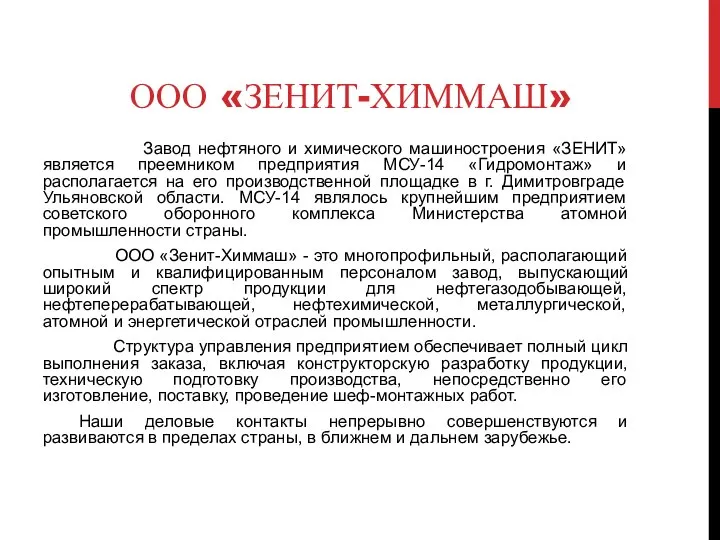 ООО «ЗЕНИТ-ХИММАШ»

Завод нефтяного и химического машиностроения «ЗЕНИТ» является преемником предприятия МСУ-14 «Гидромонтаж» и располагается на его производственной площадке в г. Димитровграде Ульяновской области. МСУ-14 являлось крупнейшим предприятием советского оборонного комплекса Министерства атомной промышленности страны.

ООО «Зенит-Химмаш» - это многопрофильный, располагающий опытным и квалифицированным персоналом завод, выпускающий широкий спектр продукции для нефтегазодобывающей, нефтеперерабатывающей, нефтехимической, металлургической, атомной и энергетической отраслей промышленности.

Структура управления предприятием обеспечивает полный цикл выполнения заказа, включая конструкторскую разработку продукции, техническую подготовку производства, непосредственно его изготовление, поставку, проведение шеф-монтажных работ.

Наши деловые контакты непрерывно совершенствуются и развиваются в пределах страны, в ближнем и дальнем зарубежье.